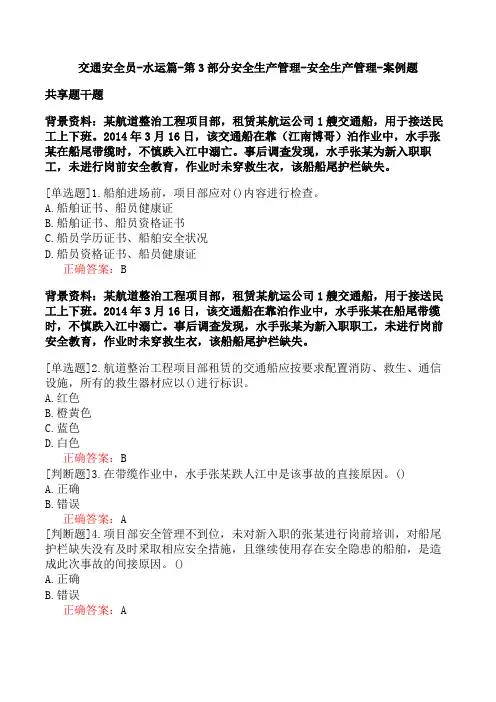 交通安全员-水运篇-第3部分安全生产管理-安全生产管理-案例题

共享题干题

背景资料：某航道整治工程项目部，租赁某航运公司1艘交通船，用于接送民工上下班。2014年3月16日，该交通船在靠（江南博哥）泊作业中，水手张某在船尾带缆时，不慎跌入江中溺亡。事后调查发现，水手张某为新入职职工，未进行岗前安全教育，作业时未穿救生衣，该船船尾护栏缺失。

[单选题]1.船舶进场前，项目部应对()内容进行检查。
A.船舶证书、船员健康证
B.船舶证书、船员资格证书
C.船员学历证书、船舶安全状况
D.船员资格证书、船员健康证
正确答案：B

背景资料：某航道整治工程项目部，租赁某航运公司1艘交通船，用于接送民工上下班。2014年3月16日，该交通船在靠泊作业中，水手张某在船尾带缆时，不慎跌入江中溺亡。事后调查发现，水手张某为新入职职工，未进行岗前安全教育，作业时未穿救生衣，该船船尾护栏缺失。

[单选题]2.航道整治工程项目部租赁的交通船应按要求配置消防、救生、通信设施，所有的救生器材应以()进行标识。
A.红色
B.橙黄色
C.蓝色
D.白色
正确答案：B
[判断题]3.在带缆作业中，水手张某跌人江中是该事故的直接原因。()
A.正确
B.错误
正确答案：A
[判断题]4.项目部安全管理不到位，未对新入职的张某进行岗前培训，对船尾护栏缺失没有及时采取相应安全措施，且继续使用存在安全隐患的船舶，是造成此次事故的间接原因。()
A.正确
B.错误
正确答案：A